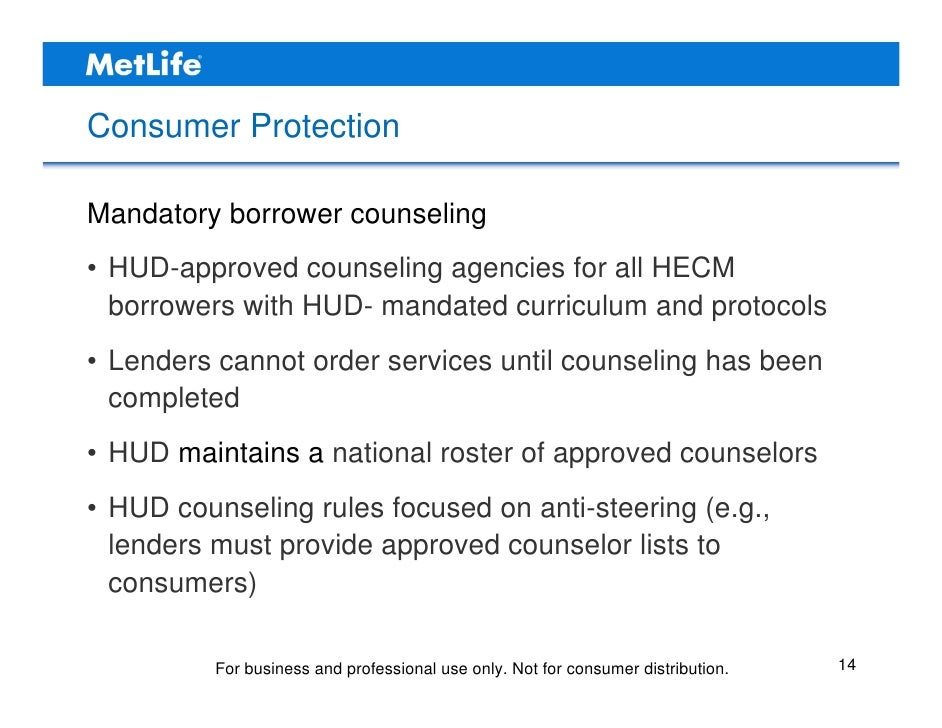 MetLife

Consumer Protection

Mandatory borrower counseling

• HUD-approved counseling agencies for all HECM borrowers with HUD- mandated curriculum and protocols

• Lenders cannot order services until counseling has been completed

• HUD maintains a national roster of approved counselors

• HUD counseling rules focused on anti-steering (e.g., lenders must provide approved counselor lists to consumers)

For business and professional use only. Not for consumer distribution.

14